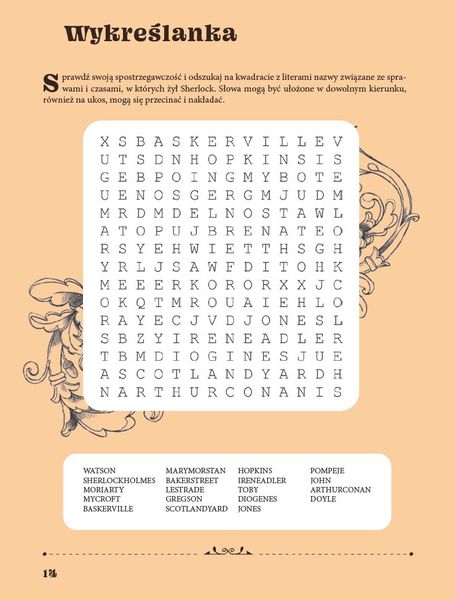 Wykreślanka

Sprawdź swoją spostrzegawczość i odszukaj na kwadracie z literami nazwy związane ze sprawami i czasami, w których żył Sherlock. Słowa mogą być ułożone w dowolnym kierunku, również na ukos, mogą się przecinać i nakładać.

X S B A S K E R V I L L E V
U T S D N H O P K I N S I S
G E B P O I N G M Y B O T E
U E N O S G E R G M J U D M
M R D M D E L N O S T A W L
A T O P U J B R E N A T E O
R S Y E H W I E T T H S G H
Y R L J S A W F D I T O H K
M E E E R K O R O R X X J C
O K Q T M R O U A I E H L O
R A Y E C J V D J O N E S L
S B Z Y I R E N E A D L E R
T B M D I O G I N E S J U E
A S C O T L A N D Y A R D H
N A R T H U R C O N A N I S

WATSON
SHERLOCKHOLMES
MORIARTY
MYCROFT
BASKERVILLE

MARYMORSTAN
BAKERSTREET
LESTRADE
GREGSON
SCOTLANDYARD

HOPKINS
IRENEADLER
TOBY
DIOGENES
JONES

POMPEJE
JOHN
ARTHURCONAN
DOYLE

14